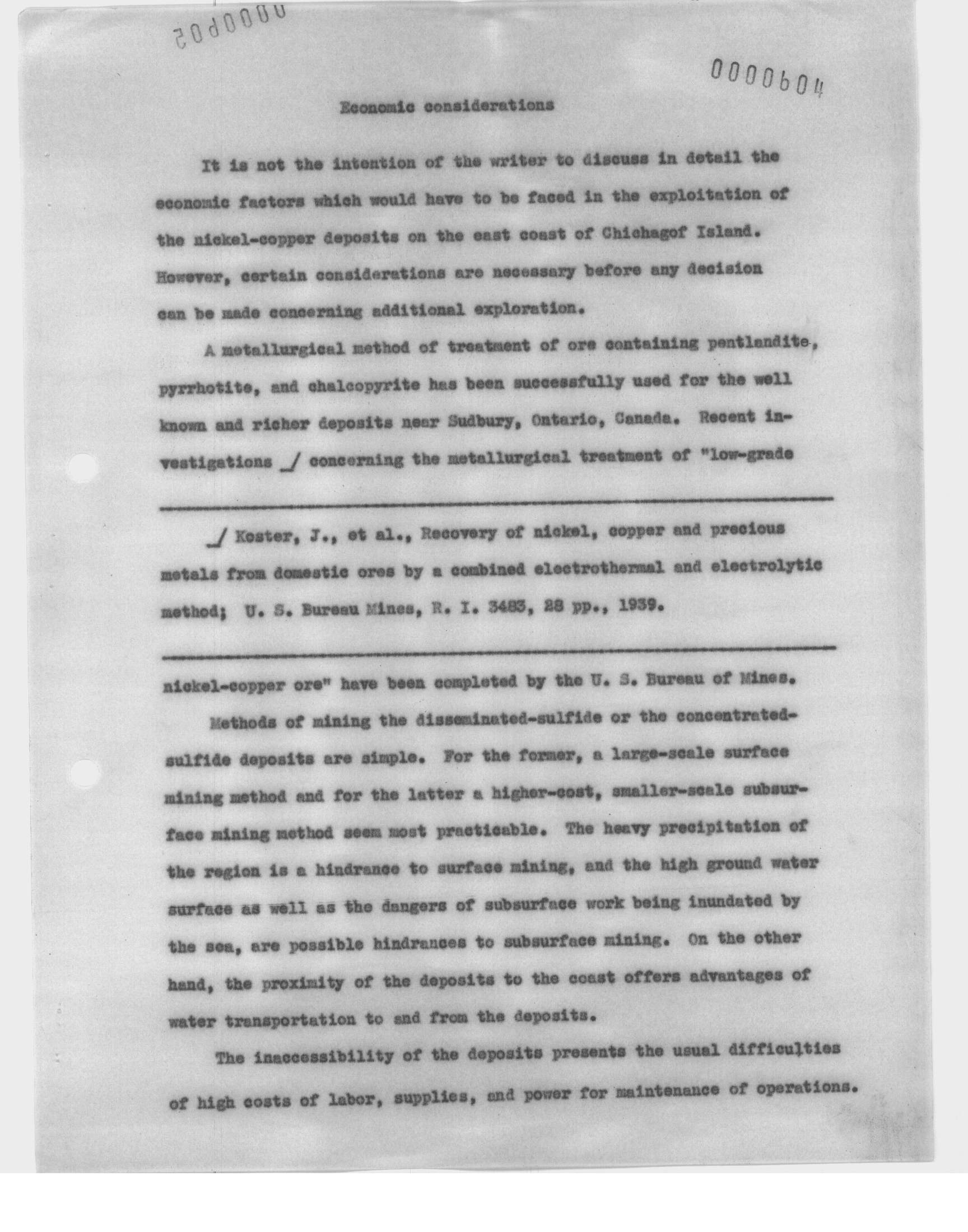 0000605

0000604

Economic considerations

It is not the intention of the writer to discuss in detail the economic factors which would have to be faced in the exploitation of the nickel-copper deposits on the east coast of Chichagof Island. However, certain considerations are necessary before any decision can be made concerning additional exploration.

A metallurgical method of treatment of ore containing pentlandite, pyrrhotite, and chalcopyrite has been successfully used for the well known and richer deposits near Sudbury, Ontario, Canada. Recent investigations _/ concerning the metallurgical treatment of "low-grade

_/ Koster, J., et al., Recovery of nickel, copper and precious metals from domestic ores by a combined electrothermal and electrolytic method; U. S. Bureau Mines, R. I. 3483, 28 pp., 1939.

nickel-copper ore" have been completed by the U. S. Bureau of Mines.

Methods of mining the disseminated-sulfide or the concentrated-sulfide deposits are simple. For the former, a large-scale surface mining method and for the latter a higher-cost, smaller-scale subsurface mining method seem most practicable. The heavy precipitation of the region is a hindrance to surface mining, and the high ground water surface as well as the dangers of subsurface work being inundated by the sea, are possible hindrances to subsurface mining. On the other hand, the proximity of the deposits to the coast offers advantages of water transportation to and from the deposits.

The inaccessibility of the deposits presents the usual difficulties of high costs of labor, supplies, and power for maintenance of operations.